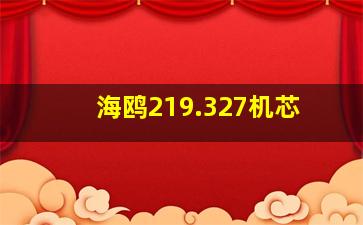 海鸥219.327机芯